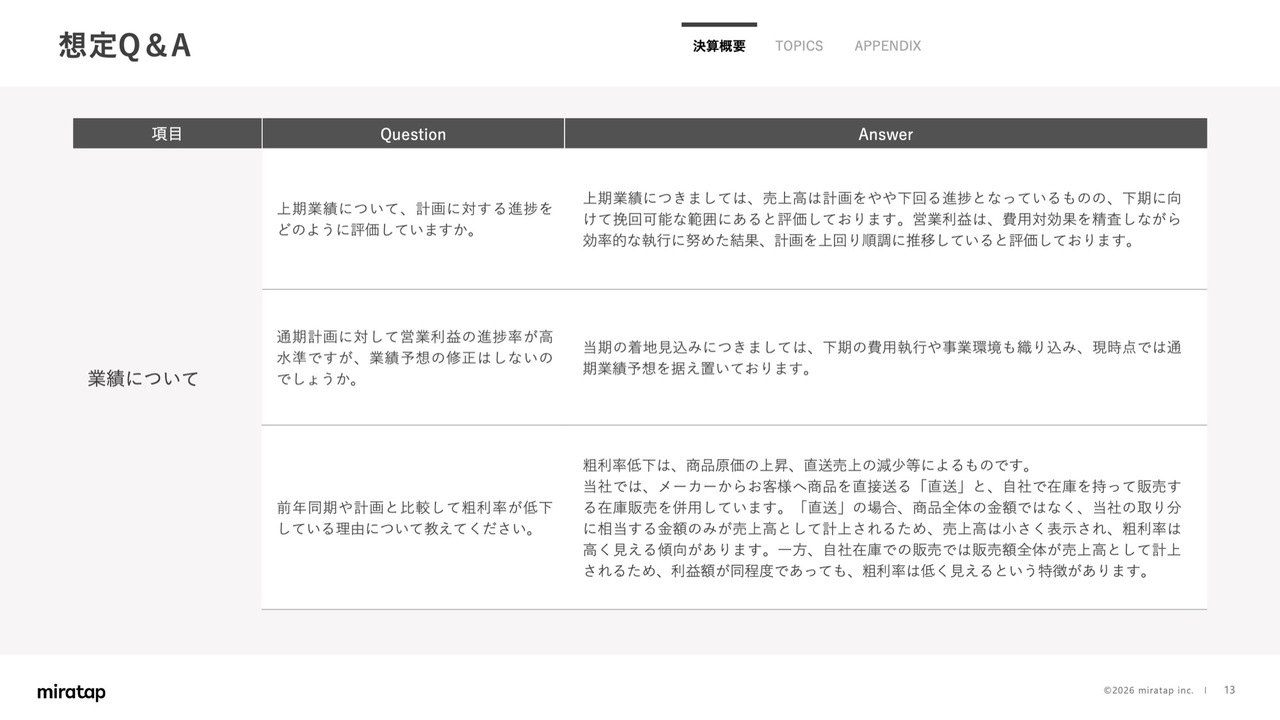 想定Q＆A

決算概要 TOPICS APPENDIX

| 項目 | Question | Answer |
|---|---|---|
| 業績について | 上期業績について、計画に対する進捗をどのように評価していますか。 | 上期業績につきましては、売上高は計画をやや下回る進捗となっているものの、下期に向けて挽回可能な範囲にあると評価しております。営業利益は、費用対効果を精査しながら効率的な執行に努めた結果、計画を上回り順調に推移していると評価しております。 |
|  | 通期計画に対して営業利益の進捗率が高水準ですが、業績予想の修正はしないのでしょうか。 | 当期の着地見込みにつきましては、下期の費用執行や事業環境も織り込み、現時点では通期業績予想を据え置いております。 |
|  | 前年同期や計画と比較して粗利率が低下している理由について教えてください。 | 粗利率低下は、商品原価の上昇、直送売上の減少等によるものです。当社では、メーカーからお客様へ商品を直接送る「直送」と、自社で在庫を持って販売する在庫販売を併用しています。「直送」の場合、商品全体の金額ではなく、当社の取り分に相当する金額のみが売上高として計上されるため、売上高は小さく表示され、粗利率は高く見える傾向があります。一方、自社在庫での販売では販売額全体が売上高として計上されるため、利益額が同程度であっても、粗利率は低く見えるという特徴があります。 |

miratap

©2026 miratap inc. | 13